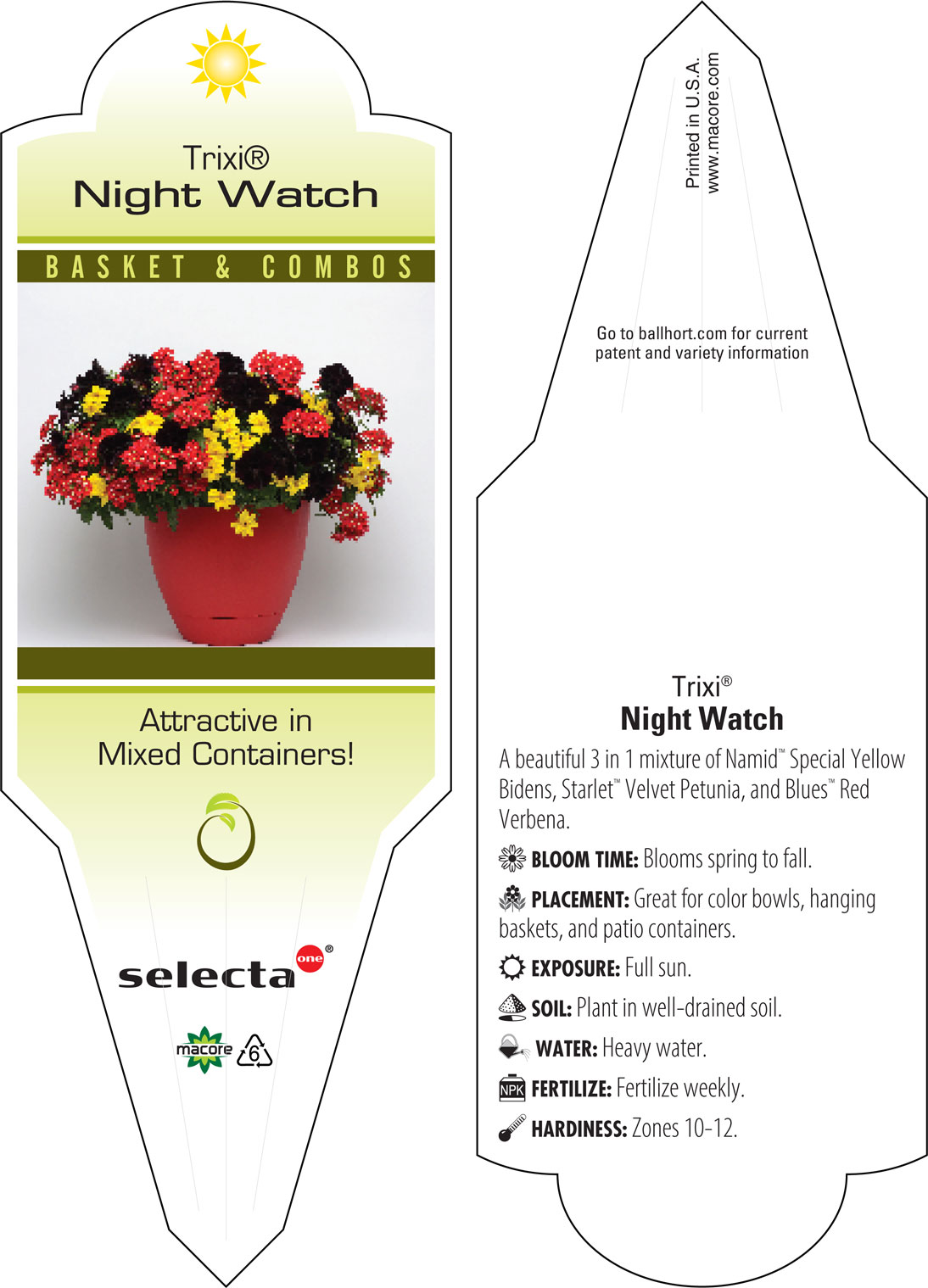 Trixi®
Night Watch

BASKET & COMBOS

Attractive in Mixed Containers!

selecta one®

macore 6

Printed in U.S.A.
www.macore.com

Go to ballhort.com for current patent and variety information

Trixi®
Night Watch

A beautiful 3 in 1 mixture of Namid™ Special Yellow Bidens, Starlet™ Velvet Petunia, and Blues™ Red Verbena.

BLOOM TIME: Blooms spring to fall.

PLACEMENT: Great for color bowls, hanging baskets, and patio containers.

EXPOSURE: Full sun.

SOIL: Plant in well-drained soil.

WATER: Heavy water.

NPK FERTILIZE: Fertilize weekly.

HARDINESS: Zones 10-12.